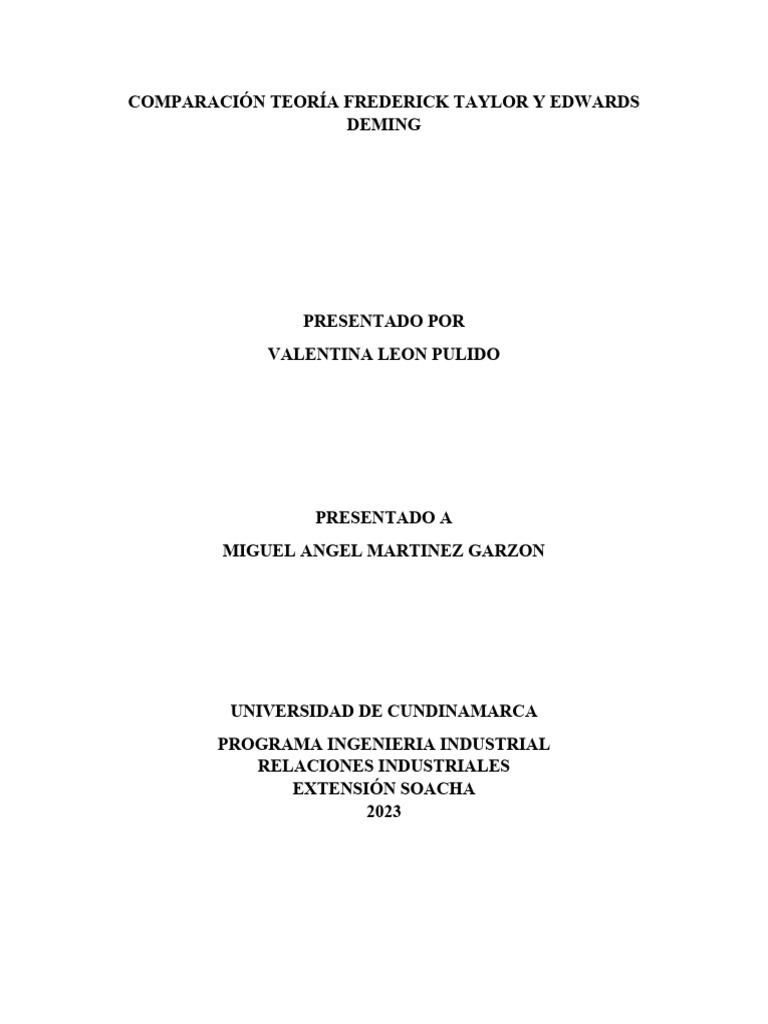 COMPARACIÓN TEORÍA FREDERICK TAYLOR Y EDWARDS DEMING

PRESENTADO POR

VALENTINA LEON PULIDO

PRESENTADO A

MIGUEL ANGEL MARTINEZ GARZON

UNIVERSIDAD DE CUNDINAMARCA

PROGRAMA INGENIERIA INDUSTRIAL
RELACIONES INDUSTRIALES
EXTENSIÓN SOACHA
2023